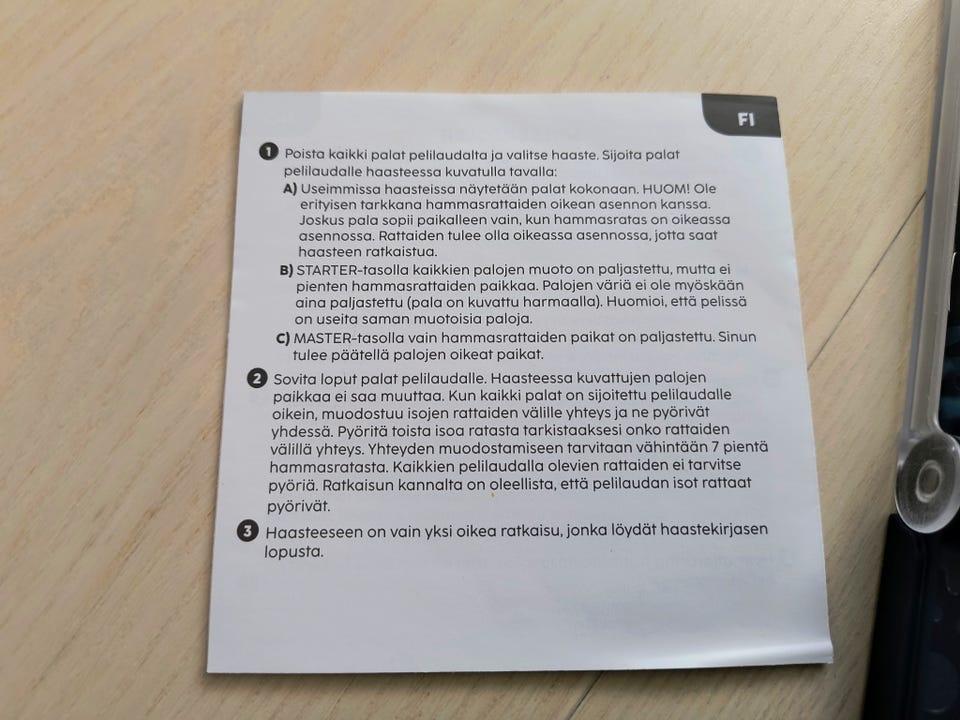 FI

1 Poista kaikki palat pelilaudalta ja valitse haaste. Sijoita palat pelilaudalle haasteessa kuvatulla tavalla:

A) Useimmissa haasteissa näytetään palat kokonaan. HUOM! Ole erityisen tarkkana hammasrattaiden oikean asennon kanssa. Joskus pala sopii paikalleen vain, kun hammasratas on oikeassa asennossa. Rattaiden tulee olla oikeassa asennossa, jotta saat haasteen ratkaistua.

B) STARTER-tasolla kaikkien palojen muoto on paljastettu, mutta ei pienten hammasrattaiden paikkaa. Palojen väriä ei ole myöskään aina paljastettu (pala on kuvattu harmaalla). Huomioi, että pelissä on useita saman muotoisia paloja.

C) MASTER-tasolla vain hammasrattaiden paikat on paljastettu. Sinun tulee päätellä palojen oikeat paikat.

2 Sovita loput palat pelilaudalle. Haasteessa kuvattujen palojen paikkaa ei saa muuttaa. Kun kaikki palat on sijoitettu pelilaudalle oikein, muodostuu isojen rattaiden välille yhteys ja ne pyörivät yhdessä. Pyöritä toista isoa ratasta tarkistaaksesi onko rattaiden välillä yhteys. Yhteyden muodostamiseen tarvitaan vähintään 7 pientä hammasratasta. Kaikkien pelilaudalla olevien rattaiden ei tarvitse pyöriä. Ratkaisun kannalta on oleellista, että pelilaudan isot rattaat pyörivät.

3 Haasteeseen on vain yksi oikea ratkaisu, jonka löydät haastekirjasen lopusta.